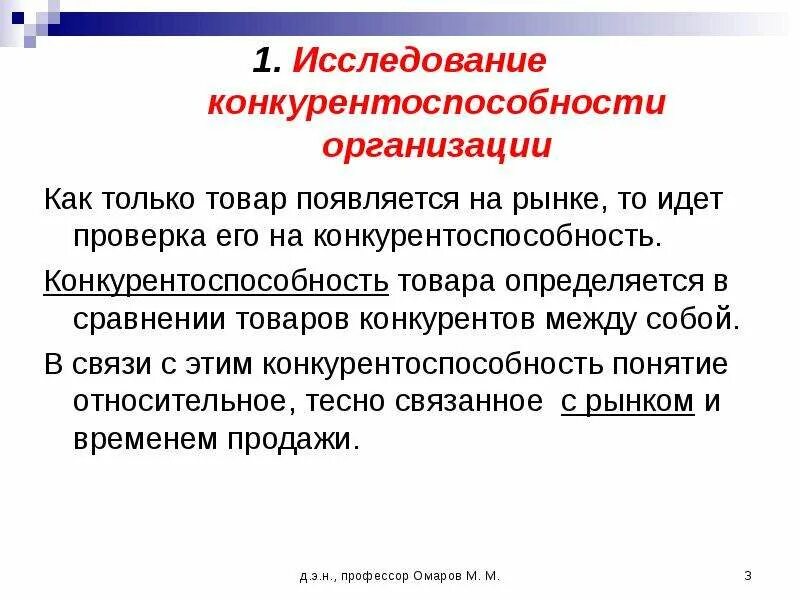 1. Исследование конкурентоспособности организации

Как только товар появляется на рынке, то идет проверка его на конкурентоспособность.

Конкурентоспособность товара определяется в сравнении товаров конкурентов между собой.

В связи с этим конкурентоспособность понятие относительное, тесно связанное с рынком и временем продажи.

д.э.н., профессор Омаров М. М.

3